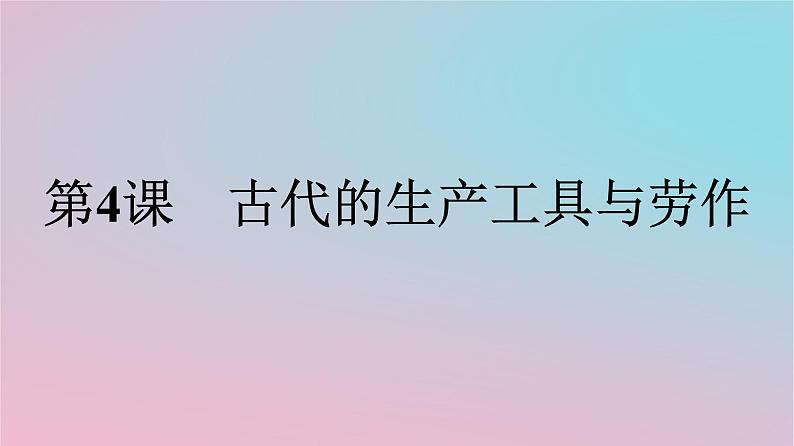 第4课　古代的生产工具与劳作